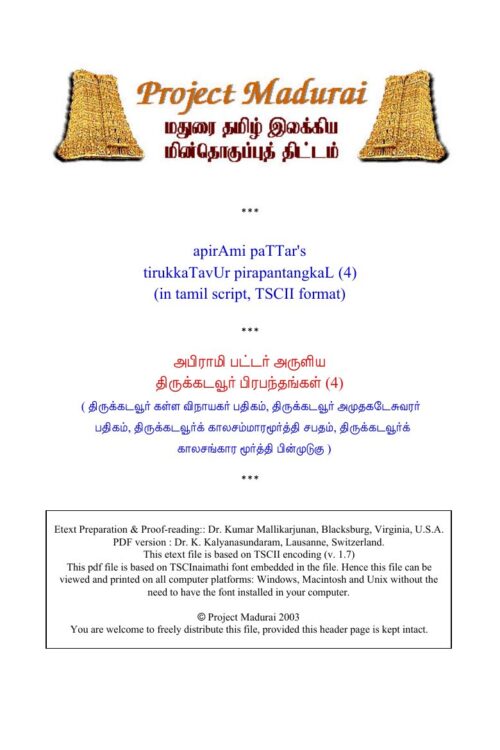 Project Madurai
மதுரை தமிழ் இலக்கிய மின்தொகுப்புத் திட்டம்

***

apirAmi paTTar's
tirukkaTavUr pirapantangkaL (4)
(in tamil script, TSCII format)

***

அபிராமி பட்டர் அருளிய
திருக்கடவூர் பிரபந்தங்கள் (4)
( திருக்கடவூர் கள்ள விநாயகர் பதிகம், திருக்கடவூர் அமுதகடேசுவரர் பதிகம், திருக்கடவூர்க் காலசம்மாரமூர்த்தி சபதம், திருக்கடவூர்க் காலசங்கார மூர்த்தி பின்முடுகு )

***

Etext Preparation & Proof-reading:: Dr. Kumar Mallikarjunan, Blacksburg, Virginia, U.S.A.
PDF version : Dr. K. Kalyanasundaram, Lausanne, Switzerland.
This etext file is based on TSCII encoding (v. 1.7)
This pdf file is based on TSCInaimathi font embedded in the file. Hence this file can be viewed and printed on all computer platforms: Windows, Macintosh and Unix without the need to have the font installed in your computer.

© Project Madurai 2003
You are welcome to freely distribute this file, provided this header page is kept intact.